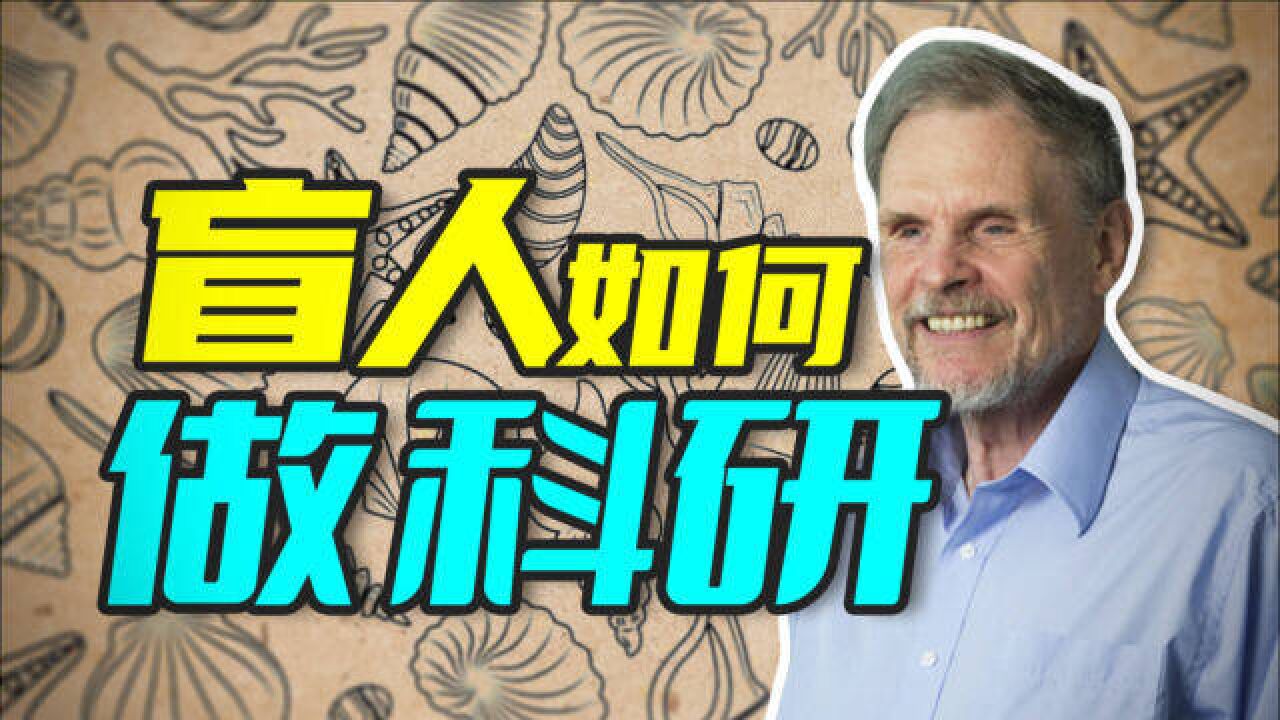 盲人如何
做科研